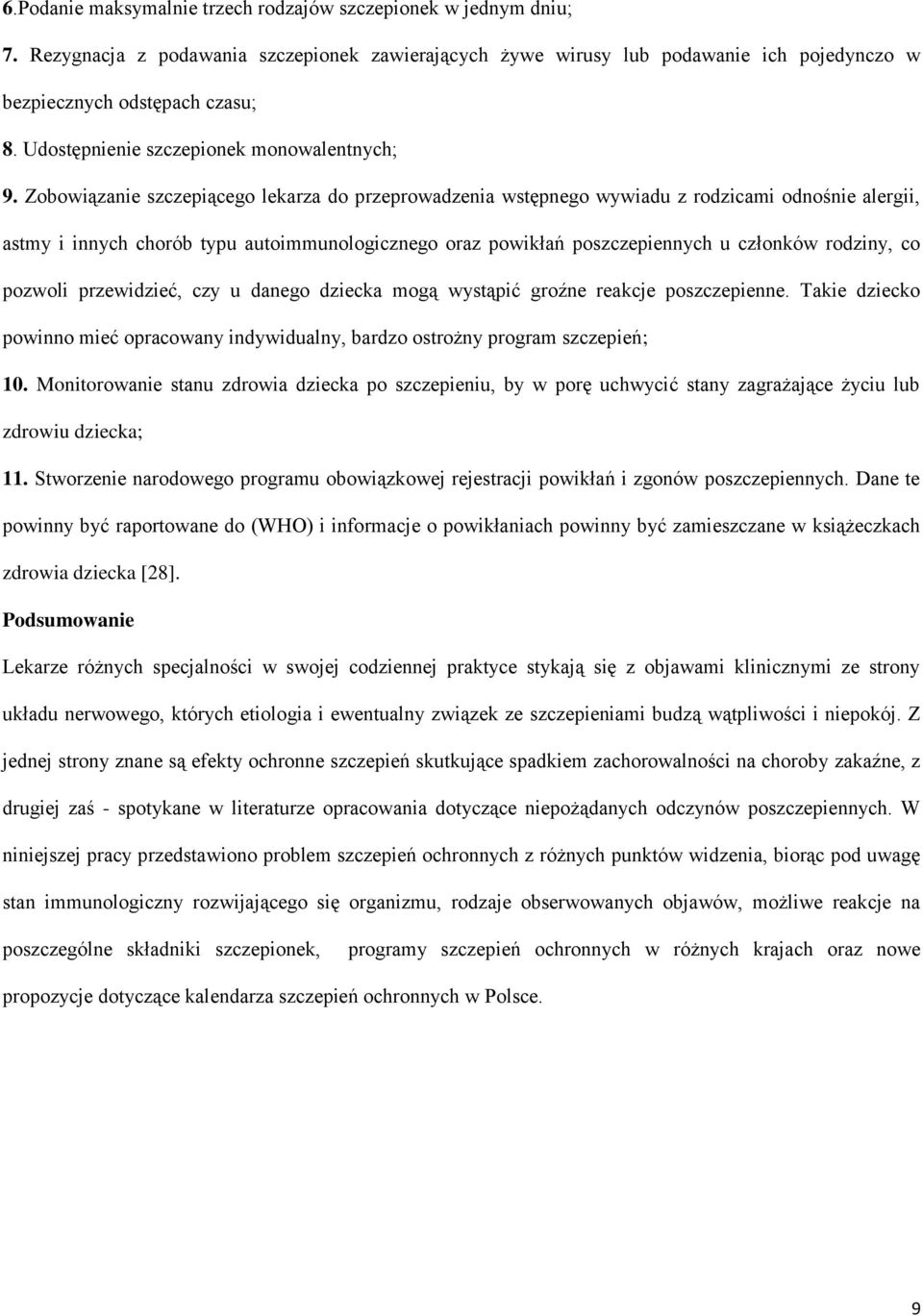 6.Podanie maksymalnie trzech rodzajów szczepionek w jednym dniu;

7. Rezygnacja z podawania szczepionek zawierających żywe wirusy lub podawanie ich pojedynczo w bezpiecznych odstępach czasu;

8. Udostępnienie szczepionek monowalentnych;

9. Zobowiązanie szczepiącego lekarza do przeprowadzenia wstępnego wywiadu z rodzicami odnośnie alergii, astmy i innych chorób typu autoimmunologicznego oraz powikłań poszczepiennych u członków rodziny, co pozwoli przewidzieć, czy u danego dziecka mogą wystąpić groźne reakcje poszczepienne. Takie dziecko powinno mieć opracowany indywidualny, bardzo ostrożny program szczepień;

10. Monitorowanie stanu zdrowia dziecka po szczepieniu, by w porę uchwycić stany zagrażające życiu lub zdrowiu dziecka;

11. Stworzenie narodowego programu obowiązkowej rejestracji powikłań i zgonów poszczepiennych. Dane te powinny być raportowane do (WHO) i informacje o powikłaniach powinny być zamieszczane w książeczkach zdrowia dziecka [28].

Podsumowanie

Lekarze różnych specjalności w swojej codziennej praktyce stykają się z objawami klinicznymi ze strony układu nerwowego, których etiologia i ewentualny związek ze szczepieniami budzą wątpliwości i niepokój. Z jednej strony znane są efekty ochronne szczepień skutkujące spadkiem zachorowalności na choroby zakaźne, z drugiej zaś - spotykane w literaturze opracowania dotyczące niepożądanych odczynów poszczepiennych. W niniejszej pracy przedstawiono problem szczepień ochronnych z różnych punktów widzenia, biorąc pod uwagę stan immunologiczny rozwijającego się organizmu, rodzaje obserwowanych objawów, możliwe reakcje na poszczególne składniki szczepionek, programy szczepień ochronnych w różnych krajach oraz nowe propozycje dotyczące kalendarza szczepień ochronnych w Polsce.

9